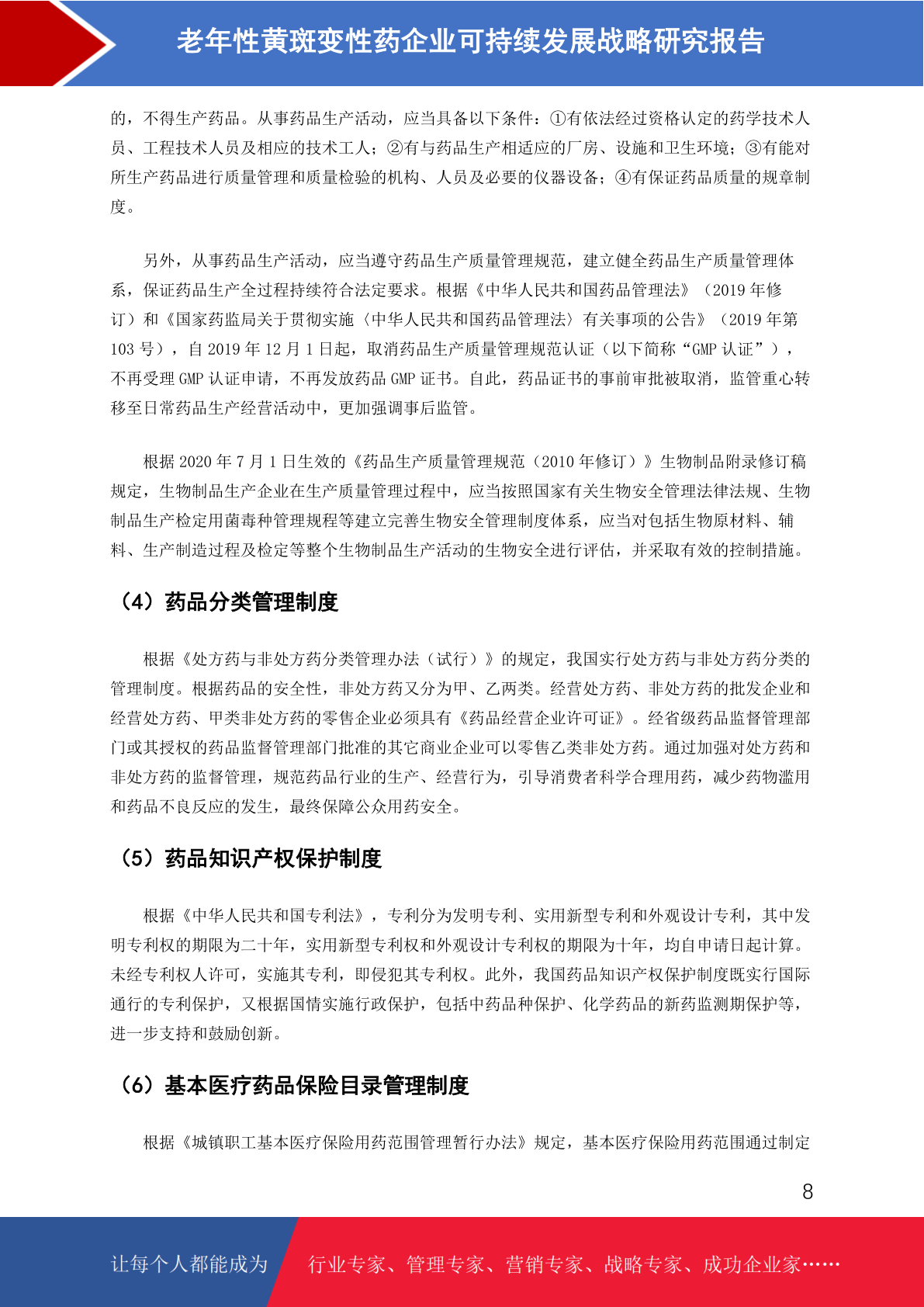 老年性黄斑变性药企业可持续发展战略研究报告

的，不得生产药品。从事药品生产活动，应当具备以下条件：①有依法经过资格认定的药学技术人员、工程技术人员及相应的技术工人；②有与药品生产相适应的厂房、设施和卫生环境；③有能对所生产药品进行质量管理和质量检验的机构、人员及必要的仪器设备；④有保证药品质量的规章制度。

另外，从事药品生产活动，应当遵守药品生产质量管理规范，建立健全药品生产质量管理体系，保证药品生产全过程持续符合法定要求。根据《中华人民共和国药品管理法》（2019 年修订）和《国家药监局关于贯彻实施〈中华人民共和国药品管理法〉有关事项的公告》（2019 年第 103 号），自 2019 年 12 月 1 日起，取消药品生产质量管理规范认证（以下简称“GMP 认证”），不再受理 GMP 认证申请，不再发放药品 GMP 证书。自此，药品证书的事前审批被取消，监管重心转移至日常药品生产经营活动中，更加强调事后监管。

根据 2020 年 7 月 1 日生效的《药品生产质量管理规范（2010 年修订）》生物制品附录修订稿规定，生物制品生产企业在生产质量管理过程中，应当按照国家有关生物安全管理法律法规、生物制品生产检定用菌毒种管理规程等建立完善生物安全管理制度体系，应当对包括生物原材料、辅料、生产制造过程及检定等整个生物制品生产活动的生物安全进行评估，并采取有效的控制措施。

（4）药品分类管理制度

根据《处方药与非处方药分类管理办法（试行）》的规定，我国实行处方药与非处方药分类的管理制度。根据药品的安全性，非处方药又分为甲、乙两类。经营处方药、非处方药的批发企业和经营处方药、甲类非处方药的零售企业必须具有《药品经营企业许可证》。经省级药品监督管理部门或其授权的药品监督管理部门批准的其它商业企业可以零售乙类非处方药。通过加强对处方药和非处方药的监督管理，规范药品行业的生产、经营行为，引导消费者科学合理用药，减少药物滥用和药品不良反应的发生，最终保障公众用药安全。

（5）药品知识产权保护制度

根据《中华人民共和国专利法》，专利分为发明专利、实用新型专利和外观设计专利，其中发明专利权的期限为二十年，实用新型专利权和外观设计专利权的期限为十年，均自申请日起计算。未经专利权人许可，实施其专利，即侵犯其专利权。此外，我国药品知识产权保护制度既实行国际通行的专利保护，又根据国情实施行政保护，包括中药品种保护、化学药品的新药监测期保护等，进一步支持和鼓励创新。

（6）基本医疗药品保险目录管理制度

根据《城镇职工基本医疗保险用药范围管理暂行办法》规定，基本医疗保险用药范围通过制定

8

让每个人都能成为 行业专家、管理专家、营销专家、战略专家、成功企业家……